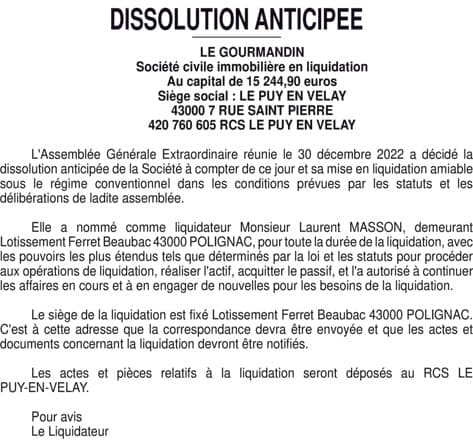 DISSOLUTION ANTICIPEE

LE GOURMANDIN
Société civile immobilière en liquidation
Au capital de 15 244,90 euros
Siège social : LE PUY EN VELAY
43000 7 RUE SAINT PIERRE
420 760 605 RCS LE PUY EN VELAY

L'Assemblée Générale Extraordinaire réunie le 30 décembre 2022 a décidé la dissolution anticipée de la Société à compter de ce jour et sa mise en liquidation amiable sous le régime conventionnel dans les conditions prévues par les statuts et les délibérations de ladite assemblée.

Elle a nommé comme liquidateur Monsieur Laurent MASSON, demeurant Lotissement Ferret Beaubac 43000 POLIGNAC, pour toute la durée de la liquidation, avec les pouvoirs les plus étendus tels que déterminés par la loi et les statuts pour procéder aux opérations de liquidation, réaliser l'actif, acquitter le passif, et l'a autorisé à continuer les affaires en cours et à en engager de nouvelles pour les besoins de la liquidation.

Le siège de la liquidation est fixé Lotissement Ferret Beaubac 43000 POLIGNAC. C'est à cette adresse que la correspondance devra être envoyée et que les actes et documents concernant la liquidation devront être notifiés.

Les actes et pièces relatifs à la liquidation seront déposés au RCS LE PUY-EN-VELAY.

Pour avis
Le Liquidateur